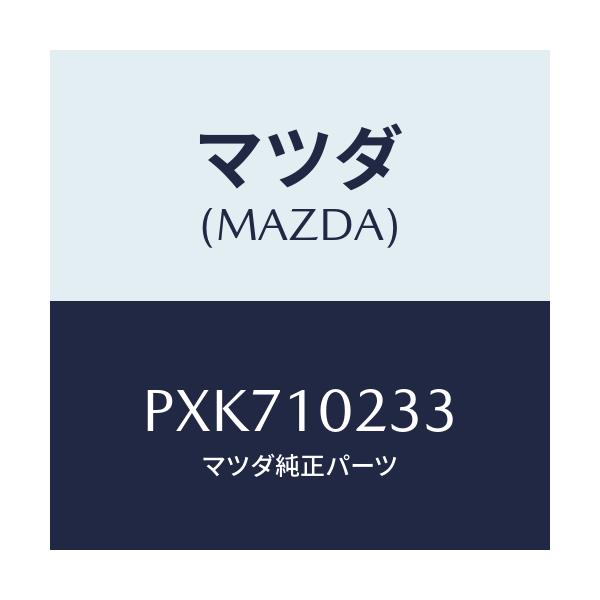 マツダ
(MAZDA)

PXK710233
マツダ純正パーツ